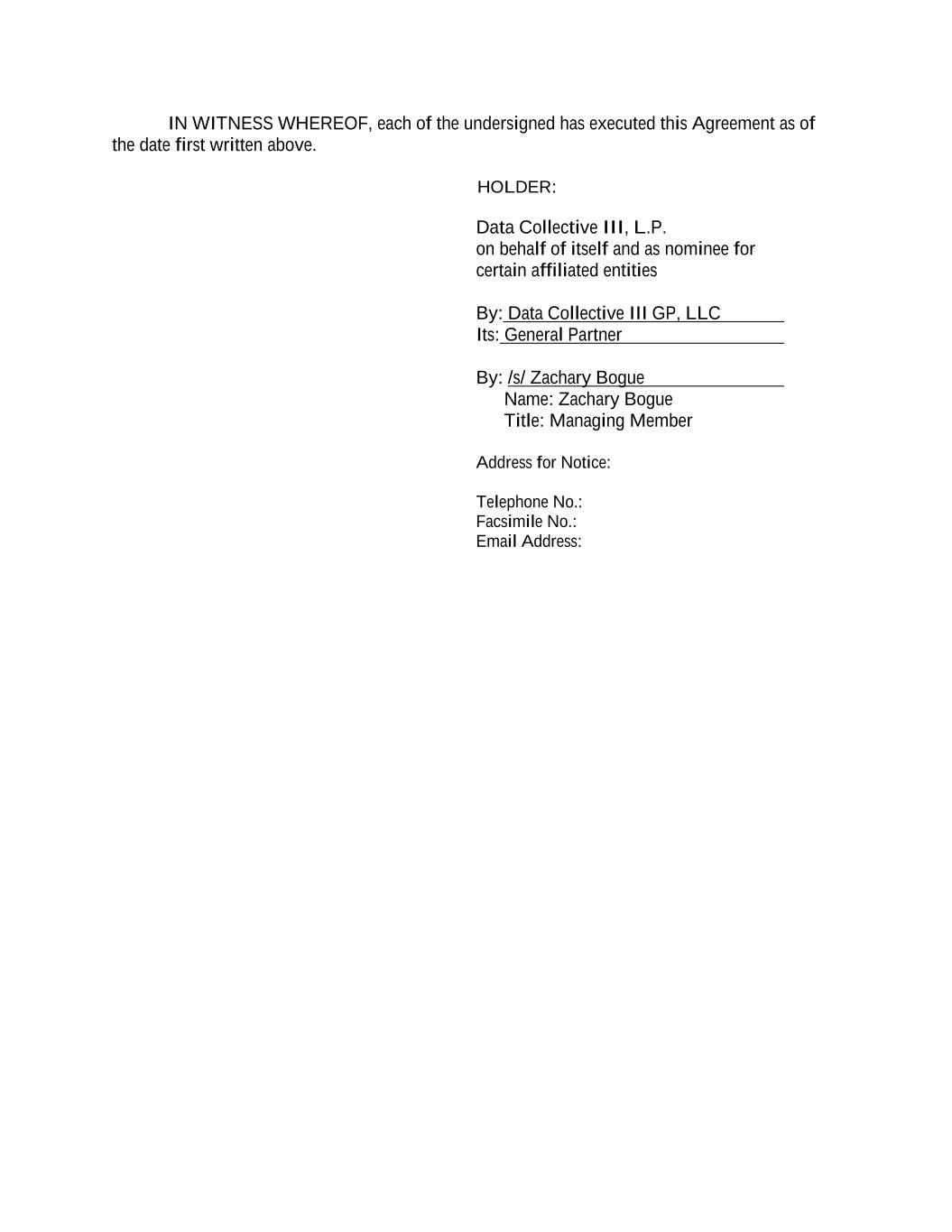 IN WITNESS WHEREOF, each of the undersigned has executed this Agreement as of the date first written above.

HOLDER:

Data Collective III, L.P.
on behalf of itself and as nominee for
certain affiliated entities

By: Data Collective III GP, LLC
Its: General Partner

By: /s/ Zachary Bogue
Name: Zachary Bogue
Title: Managing Member

Address for Notice:

Telephone No.:
Facsimile No.:
Email Address: